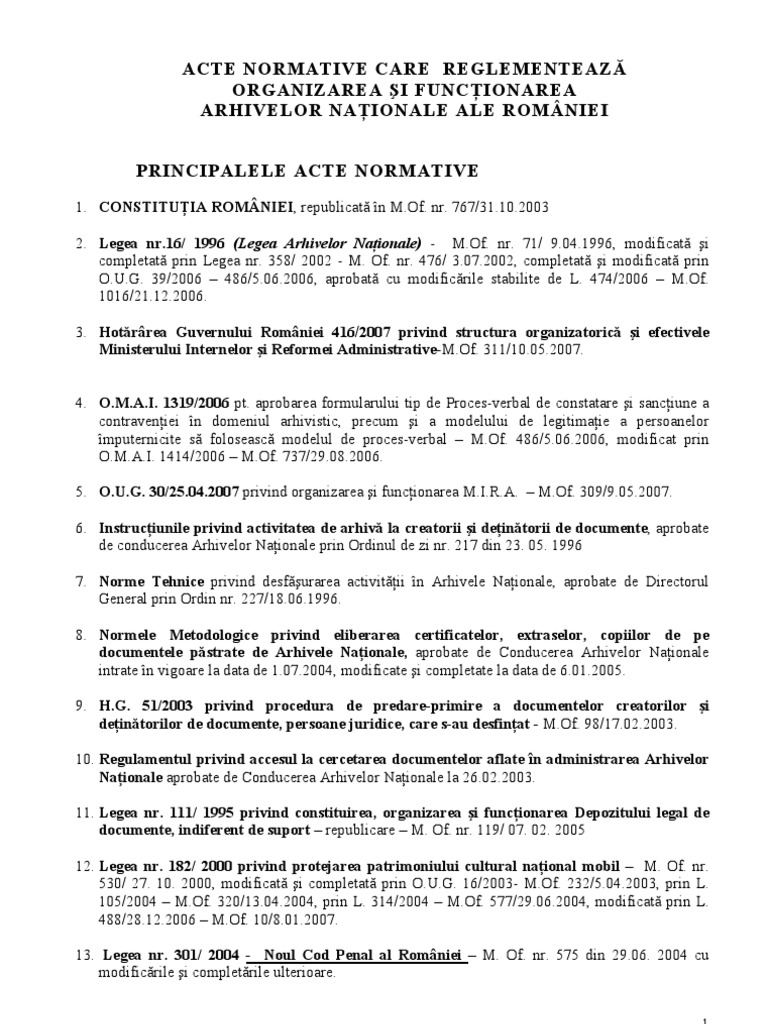 ACTE NORMATIVE CARE REGLEMENTEAZĂ ORGANIZAREA ŞI FUNCŢIONAREA ARHIVELOR NAŢIONALE ALE ROMÂNIEI

PRINCIPALELE ACTE NORMATIVE

1. CONSTITUŢIA ROMÂNIEI, republicată în M.Of. nr. 767/31.10.2003

2. Legea nr.16/ 1996 (Legea Arhivelor Naţionale) - M.Of. nr. 71/ 9.04.1996, modificată şi completată prin Legea nr. 358/ 2002 - M. Of. nr. 476/ 3.07.2002, completată şi modificată prin O.U.G. 39/2006 – 486/5.06.2006, aprobată cu modificările stabilite de L. 474/2006 – M.Of. 1016/21.12.2006.

3. Hotărârea Guvernului României 416/2007 privind structura organizatorică şi efectivele Ministerului Internelor şi Reformei Administrative-M.Of. 311/10.05.2007.

4. O.M.A.I. 1319/2006 pt. aprobarea formularului tip de Proces-verbal de constatare şi sancţiune a contravenţiei în domeniul arhivistic, precum şi a modelului de legitimaţie a persoanelor împuternicite să folosească modelul de proces-verbal – M.Of. 486/5.06.2006, modificat prin O.M.A.I. 1414/2006 – M.Of. 737/29.08.2006.

5. O.U.G. 30/25.04.2007 privind organizarea şi funcţionarea M.I.R.A. – M.Of. 309/9.05.2007.

6. Instrucţiunile privind activitatea de arhivă la creatorii şi deţinătorii de documente, aprobate de conducerea Arhivelor Naţionale prin Ordinul de zi nr. 217 din 23. 05. 1996

7. Norme Tehnice privind desfăşurarea activităţii în Arhivele Naţionale, aprobate de Directorul General prin Ordin nr. 227/18.06.1996.

8. Normele Metodologice privind eliberarea certificatelor, extraselor, copiilor de pe documentele păstrate de Arhivele Naţionale, aprobate de Conducerea Arhivelor Naţionale intrate în vigoare la data de 1.07.2004, modificate şi completate la data de 6.01.2005.

9. H.G. 51/2003 privind procedura de predare-primire a documentelor creatorilor şi deţinătorilor de documente, persoane juridice, care s-au desfinţat - M.Of. 98/17.02.2003.

10. Regulamentul privind accesul la cercetarea documentelor aflate în administrarea Arhivelor Naţionale aprobate de Conducerea Arhivelor Naţionale la 26.02.2003.

11. Legea nr. 111/ 1995 privind constituirea, organizarea şi funcţionarea Depozitului legal de documente, indiferent de suport – republicare – M. Of. nr. 119/ 07. 02. 2005

12. Legea nr. 182/ 2000 privind protejarea patrimoniului cultural naţional mobil – M. Of. nr. 530/ 27. 10. 2000, modificată şi completată prin O.U.G. 16/2003- M.Of. 232/5.04.2003, prin L. 105/2004 – M.Of. 320/13.04.2004, prin L. 314/2004 – M.Of. 577/29.06.2004, modificată prin L. 488/28.12.2006 – M.Of. 10/8.01.2007.

13. Legea nr. 301/ 2004 - Noul Cod Penal al României – M. Of. nr. 575 din 29.06. 2004 cu modificările şi completările ulterioare.

1